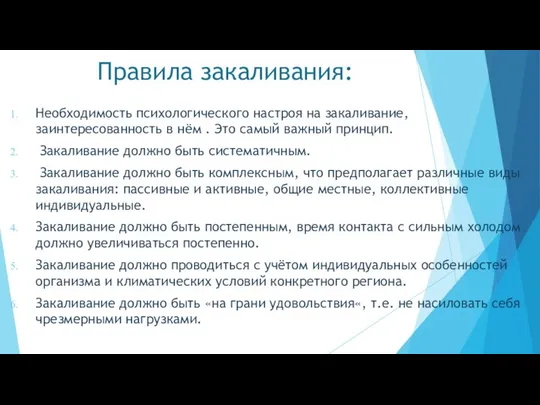 Правила закаливания:

1. Необходимость психологического настроя на закаливание, заинтересованность в нём . Это самый важный принцип.

2. Закаливание должно быть систематичным.

3. Закаливание должно быть комплексным, что предполагает различные виды закаливания: пассивные и активные, общие местные, коллективные индивидуальные.

4. Закаливание должно быть постепенным, время контакта с сильным холодом должно увеличиваться постепенно.

5. Закаливание должно проводиться с учётом индивидуальных особенностей организма и климатических условий конкретного региона.

6. Закаливание должно быть «на грани удовольствия«, т.е. не насиловать себя чрезмерными нагрузками.